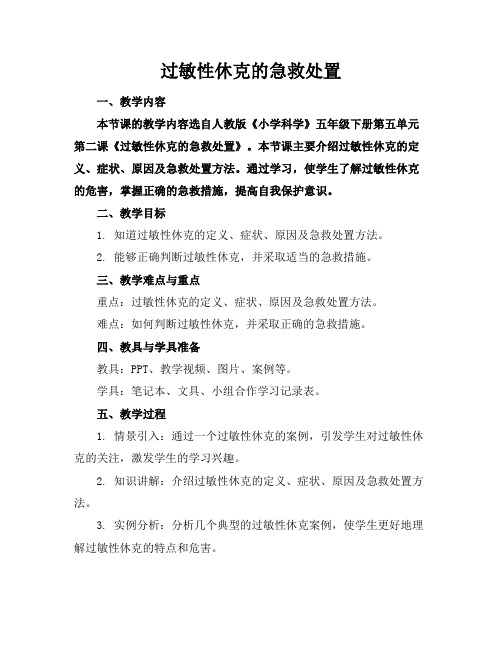 过敏性休克的急救处置

一、教学内容

本节课的教学内容选自人教版《小学科学》五年级下册第五单元第二课《过敏性休克的急救处置》。本节课主要介绍过敏性休克的定义、症状、原因及急救处置方法。通过学习，使学生了解过敏性休克的危害，掌握正确的急救措施，提高自我保护意识。

二、教学目标

1. 知道过敏性休克的定义、症状、原因及急救处置方法。

2. 能够正确判断过敏性休克，并采取适当的急救措施。

三、教学难点与重点

重点：过敏性休克的定义、症状、原因及急救处置方法。

难点：如何判断过敏性休克，并采取正确的急救措施。

四、教具与学具准备

教具：PPT、教学视频、图片、案例等。

学具：笔记本、文具、小组合作学习记录表。

五、教学过程

1. 情景引入：通过一个过敏性休克的案例，引发学生对过敏性休克的关注，激发学生的学习兴趣。

2. 知识讲解：介绍过敏性休克的定义、症状、原因及急救处置方法。

3. 实例分析：分析几个典型的过敏性休克案例，使学生更好地理解过敏性休克的特点和危害。